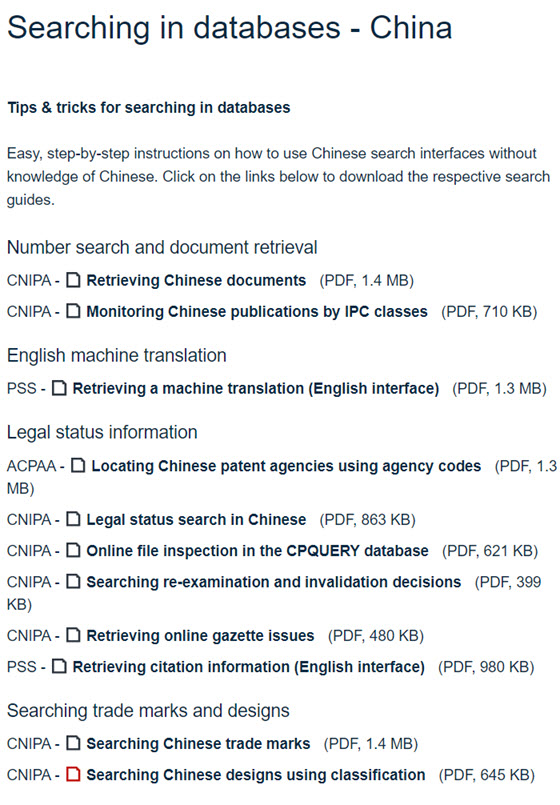 Searching in databases - China

Tips & tricks for searching in databases

Easy, step-by-step instructions on how to use Chinese search interfaces without knowledge of Chinese. Click on the links below to download the respective search guides.

Number search and document retrieval

CNIPA - Retrieving Chinese documents (PDF, 1.4 MB)

CNIPA - Monitoring Chinese publications by IPC classes (PDF, 710 KB)

English machine translation

PSS - Retrieving a machine translation (English interface) (PDF, 1.3 MB)

Legal status information

ACPAA - Locating Chinese patent agencies using agency codes (PDF, 1.3 MB)

CNIPA - Legal status search in Chinese (PDF, 863 KB)

CNIPA - Online file inspection in the CPQUERY database (PDF, 621 KB)

CNIPA - Searching re-examination and invalidation decisions (PDF, 399 KB)

CNIPA - Retrieving online gazette issues (PDF, 480 KB)

PSS - Retrieving citation information (English interface) (PDF, 980 KB)

Searching trade marks and designs

CNIPA - Searching Chinese trade marks (PDF, 1.4 MB)

CNIPA - Searching Chinese designs using classification (PDF, 645 KB)